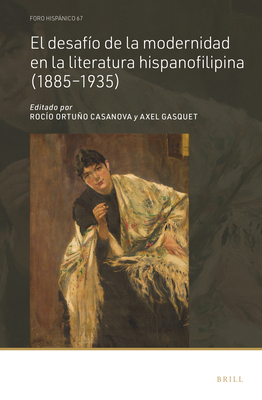 FORO HISPÁNICO 67

El desafío de la modernidad en la literatura hispanofilipina (1885–1935)

Editado por
ROCÍO ORTUÑO CASANOVA y AXEL GASQUET

BRILL